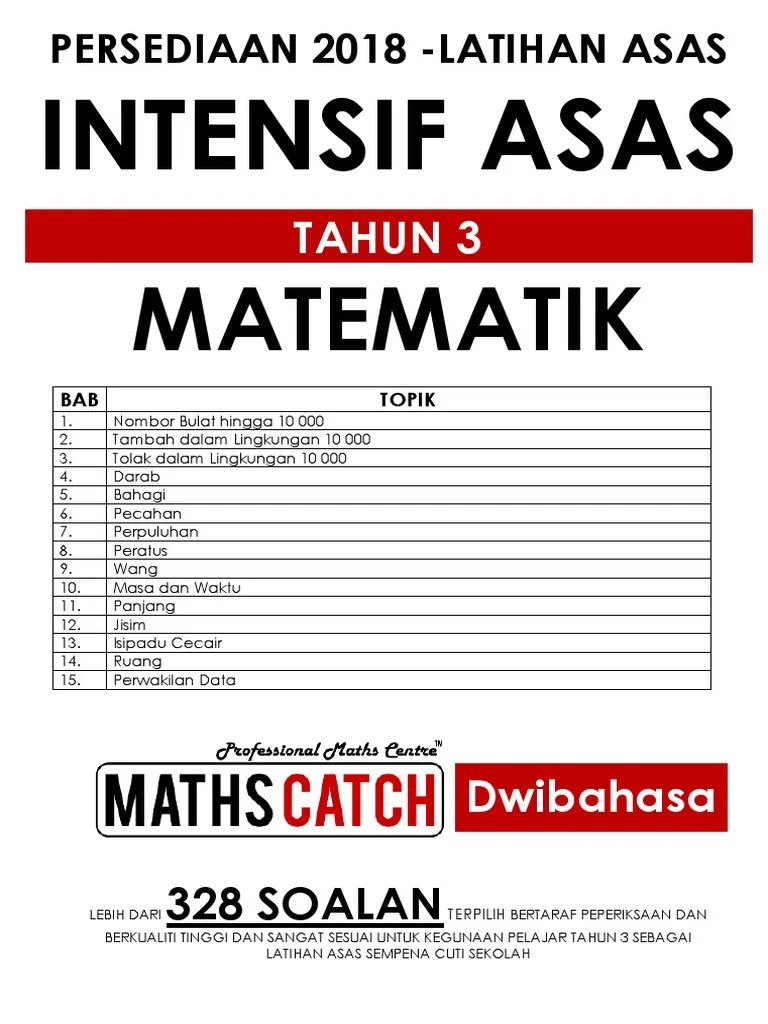 PERSEDIAAN 2018 -LATIHAN ASAS

INTENSIF ASAS

TAHUN 3

MATEMATIK

| BAB | TOPIK |
|---|---|
| 1. | Nombor Bulat hingga 10 000 |
| 2. | Tambah dalam Lingkungan 10 000 |
| 3. | Tolak dalam Lingkungan 10 000 |
| 4. | Darab |
| 5. | Bahagi |
| 6. | Pecahan |
| 7. | Perpuluhan |
| 8. | Peratus |
| 9. | Wang |
| 10. | Masa dan Waktu |
| 11. | Panjang |
| 12. | Jisim |
| 13. | Isipadu Cecair |
| 14. | Ruang |
| 15. | Perwakilan Data |

Professional Maths Centre™

MATHS CATCH

Dwibahasa

LEBIH DARI 328 SOALAN TERPILIH BERTARAF PEPERIKSAAN DAN BERKUALITI TINGGI DAN SANGAT SESUAI UNTUK KEGUNAAN PELAJAR TAHUN 3 SEBAGAI LATIHAN ASAS SEMPENA CUTI SEKOLAH